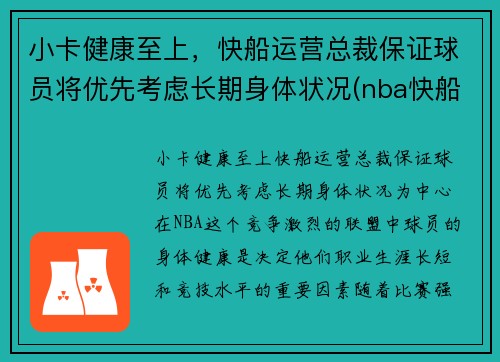 小卡健康至上，快船运营总裁保证球员将优先考虑长期身体状况(nba快船

小卡健康至上快船运营总裁保证球员将优先考虑长期身体状况为中心在NBA这个竞争激烈的联盟中球员的身体健康是决定他们职业生涯长短和竞技水平的重要因素随着比赛强